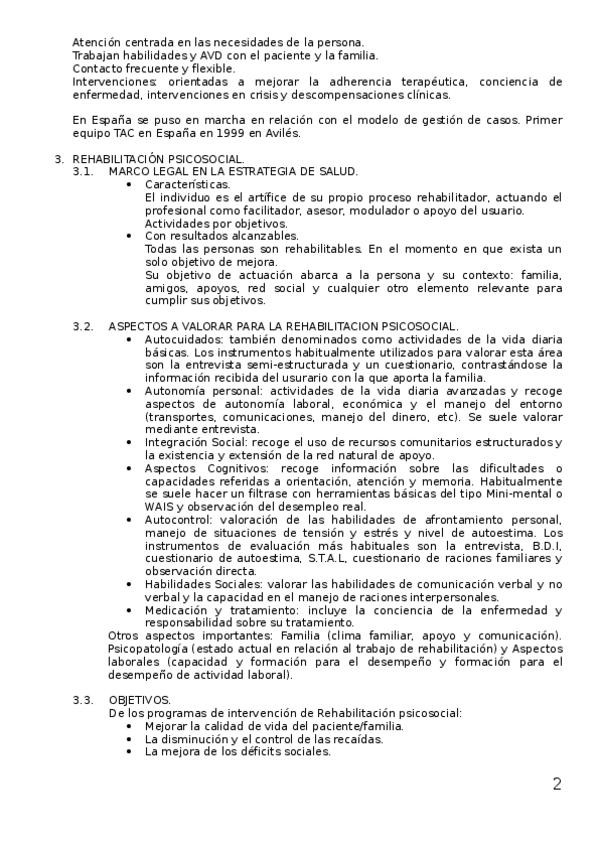 Atención centrada en las necesidades de la persona.
Trabajan habilidades y AVD con el paciente y la familia.
Contacto frecuente y flexible.
Intervenciones: orientadas a mejorar la adherencia terapéutica, conciencia de enfermedad, intervenciones en crisis y descompensaciones clínicas.

En España se puso en marcha en relación con el modelo de gestión de casos. Primer equipo TAC en España en 1999 en Avilés.

3. REHABILITACIÓN PSICOSOCIAL.
3.1. MARCO LEGAL EN LA ESTRATEGIA DE SALUD.
• Características.
El individuo es el artífice de su propio proceso rehabilitador, actuando el profesional como facilitador, asesor, modulador o apoyo del usuario.
Actividades por objetivos.
• Con resultados alcanzables.
Todas las personas son rehabilitables. En el momento en que exista un solo objetivo de mejora.
Su objetivo de actuación abarca a la persona y su contexto: familia, amigos, apoyos, red social y cualquier otro elemento relevante para cumplir sus objetivos.

3.2. ASPECTOS A VALORAR PARA LA REHABILITACION PSICOSOCIAL.
• Autocuidados: también denominados como actividades de la vida diaria básicas. Los instrumentos habitualmente utilizados para valorar esta área son la entrevista semi-estructurada y un cuestionario, contrastándose la información recibida del usuario con la que aporta la familia.
• Autonomía personal: actividades de la vida diaria avanzadas y recoge aspectos de autonomía laboral, económica y el manejo del entorno (transportes, comunicaciones, manejo del dinero, etc). Se suele valorar mediante entrevista.
• Integración Social: recoge el uso de recursos comunitarios estructurados y la existencia y extensión de la red natural de apoyo.
• Aspectos Cognitivos: recoge información sobre las dificultades o capacidades referidas a orientación, atención y memoria. Habitualmente se suele hacer un filtrase con herramientas básicas del tipo Mini-mental o WAIS y observación del desempleo real.
• Autocontrol: valoración de las habilidades de afrontamiento personal, manejo de situaciones de tensión y estrés y nivel de autoestima. Los instrumentos de evaluación más habituales son la entrevista, B.D.I, cuestionario de autoestima, S.T.A.L, cuestionario de raciones familiares y observación directa.
• Habilidades Sociales: valorar las habilidades de comunicación verbal y no verbal y la capacidad en el manejo de raciones interpersonales.
• Medicación y tratamiento: incluye la conciencia de la enfermedad y responsabilidad sobre su tratamiento.
Otros aspectos importantes: Familia (clima familiar, apoyo y comunicación). Psicopatología (estado actual en relación al trabajo de rehabilitación) y Aspectos laborales (capacidad y formación para el desempeño y formación para el desempeño de actividad laboral).

3.3. OBJETIVOS.
De los programas de intervención de Rehabilitación psicosocial:
• Mejorar la calidad de vida del paciente/familia.
• La disminución y el control de las recaídas.
• La mejora de los déficits sociales.

2